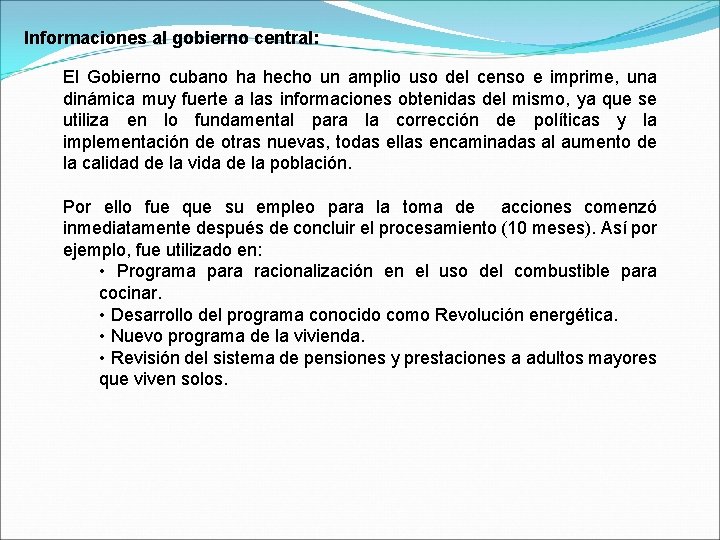 Informaciones al gobierno central:

El Gobierno cubano ha hecho un amplio uso del censo e imprime, una dinámica muy fuerte a las informaciones obtenidas del mismo, ya que se utiliza en lo fundamental para la corrección de políticas y la implementación de otras nuevas, todas ellas encaminadas al aumento de la calidad de la vida de la población.

Por ello fue que su empleo para la toma de acciones comenzó inmediatamente después de concluir el procesamiento (10 meses). Así por ejemplo, fue utilizado en:

• Programa para racionalización en el uso del combustible para cocinar.
• Desarrollo del programa conocido como Revolución energética.
• Nuevo programa de la vivienda.
• Revisión del sistema de pensiones y prestaciones a adultos mayores que viven solos.